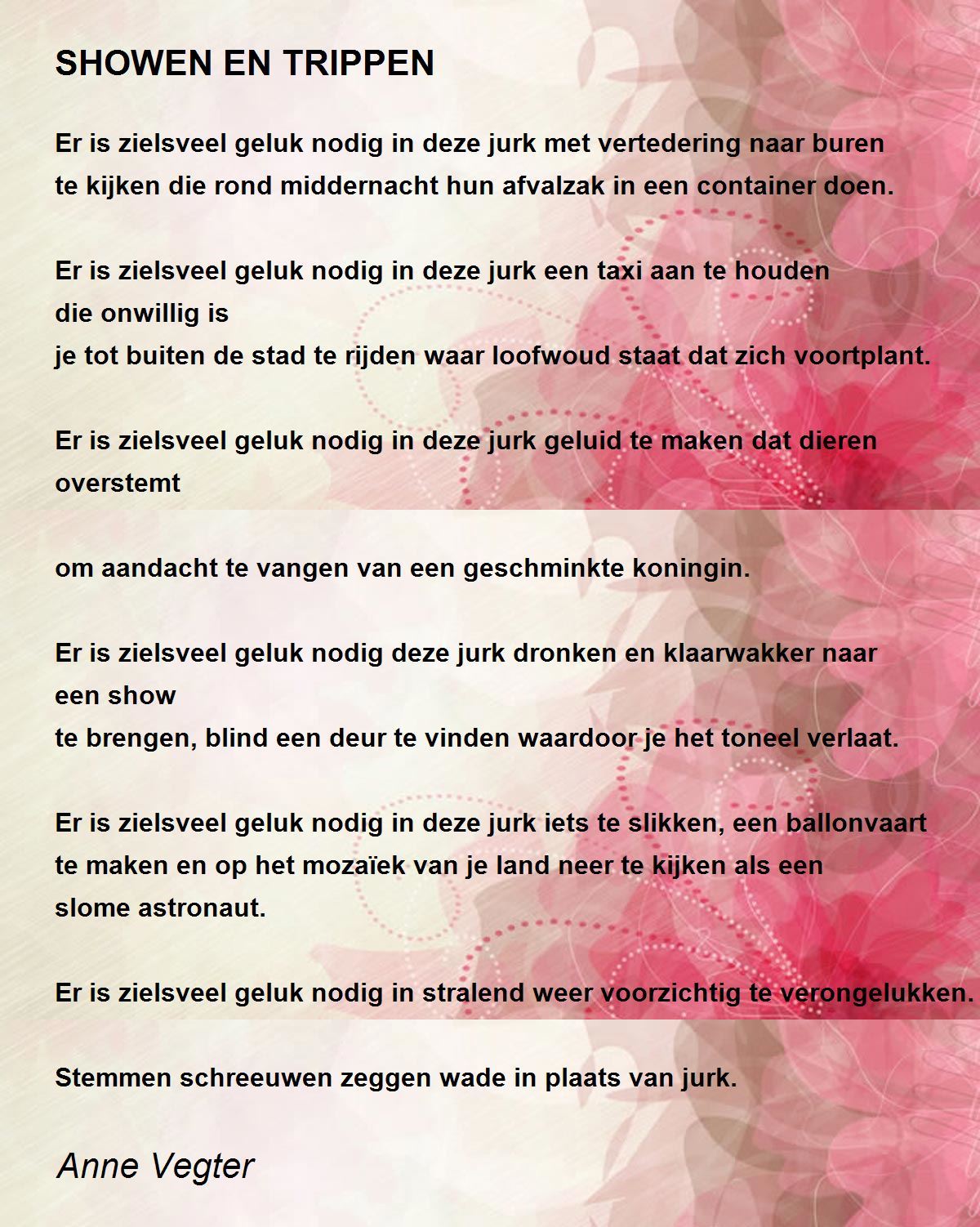 SHOWEN EN TRIPPEN

Er is zielsveel geluk nodig in deze jurk met vertedering naar buren
te kijken die rond middernacht hun afvalzak in een container doen.

Er is zielsveel geluk nodig in deze jurk een taxi aan te houden
die onwillig is
je tot buiten de stad te rijden waar loofwoud staat dat zich voortplant.

Er is zielsveel geluk nodig in deze jurk geluid te maken dat dieren
overstemt

om aandacht te vangen van een geschminkte koningin.

Er is zielsveel geluk nodig deze jurk dronken en klaarwakker naar
een show
te brengen, blind een deur te vinden waardoor je het toneel verlaat.

Er is zielsveel geluk nodig in deze jurk iets te slikken, een ballonvaart
te maken en op het mozaïek van je land neer te kijken als een
slome astronaut.

Er is zielsveel geluk nodig in stralend weer voorzichtig te verongelukken.

Stemmen schreeuwen zeggen wade in plaats van jurk.

Anne Vegter